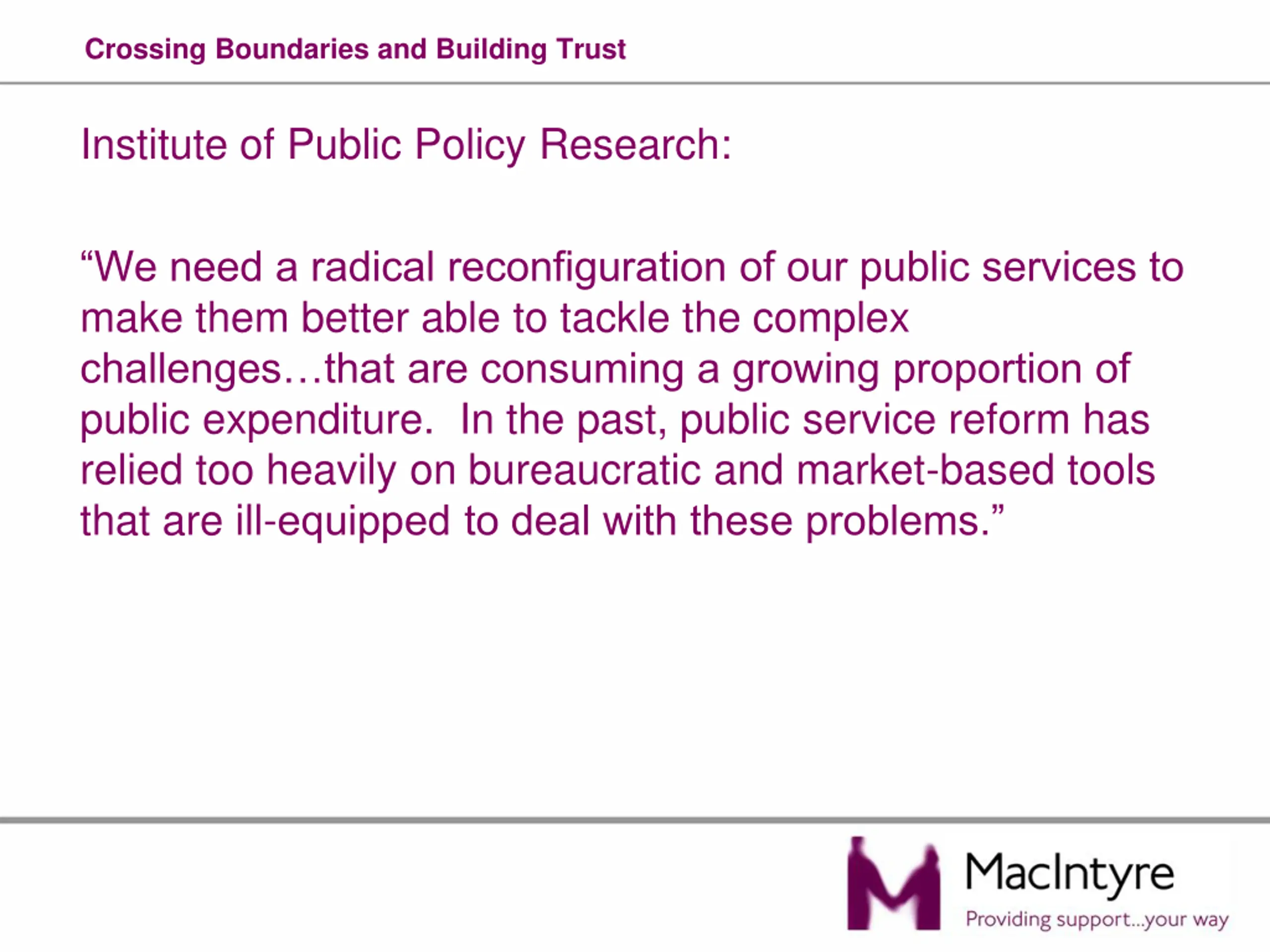 Crossing Boundaries and Building Trust

Institute of Public Policy Research:

“We need a radical reconfiguration of our public services to make them better able to tackle the complex challenges…that are consuming a growing proportion of public expenditure. In the past, public service reform has relied too heavily on bureaucratic and market-based tools that are ill-equipped to deal with these problems.”

MacIntyre
Providing support...your way